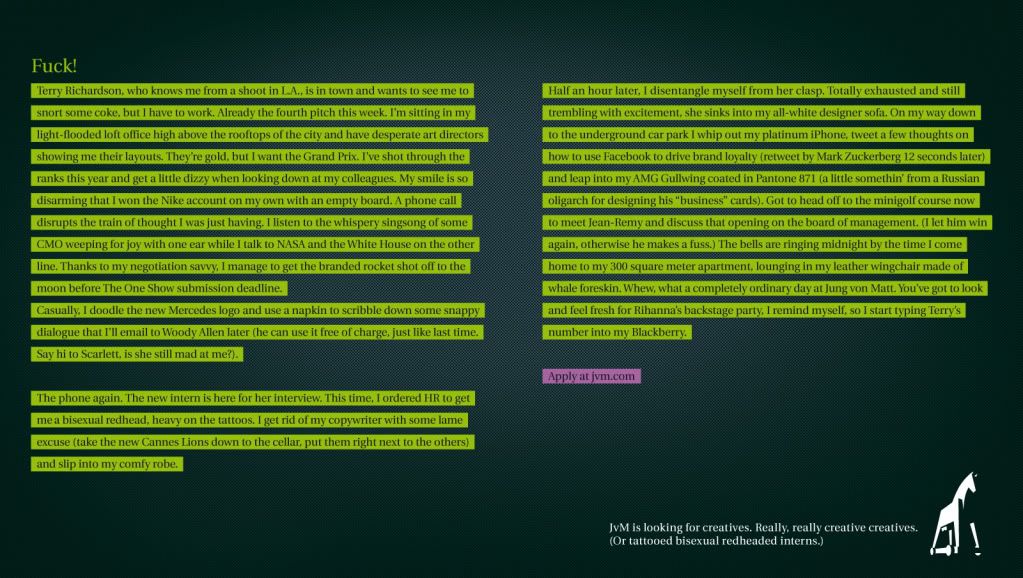 Fuck!

Terry Richardson, who knows me from a shoot in L.A., is in town and wants to see me to snort some coke, but I have to work. Already the fourth pitch this week. I'm sitting in my light-flooded loft office high above the rooftops of the city and have desperate art directors showing me their layouts. They're gold, but I want the Grand Prix. I've shot through the ranks this year and get a little dizzy when looking down at my colleagues. My smile is so disarming that I won the Nike account on my own with an empty board. A phone call disrupts the train of thought I was just having. I listen to the whispery singsong of some CMO weeping for joy with one ear while I talk to NASA and the White House on the other line. Thanks to my negotiation savvy, I manage to get the branded rocket shot off to the moon before The One Show submission deadline.
Casually, I doodle the new Mercedes logo and use a napkin to scribble down some snappy dialogue that I'll email to Woody Allen later (he can use it free of charge, just like last time. Say hi to Scarlett, is she still mad at me?).

The phone again. The new intern is here for her interview. This time, I ordered HR to get me a bisexual redhead, heavy on the tattoos. I get rid of my copywriter with some lame excuse (take the new Cannes Lions down to the cellar, put them right next to the others) and slip into my comfy robe.

Half an hour later, I disentangle myself from her clasp. Totally exhausted and still trembling with excitement, she sinks into my all-white designer sofa. On my way down to the underground car park I whip out my platinum iPhone, tweet a few thoughts on how to use Facebook to drive brand loyalty (retweet by Mark Zuckerberg 12 seconds later) and leap into my AMG Gullwing coated in Pantone 871 (a little somethin' from a Russian oligarch for designing his "business" cards). Got to head off to the minigolf course now to meet Jean-Remy and discuss that opening on the board of management. (I let him win again, otherwise he makes a fuss.) The bells are ringing midnight by the time I come home to my 300 square meter apartment, lounging in my leather wingchair made of whale foreskin. Whew, what a completely ordinary day at Jung von Matt. You've got to look and feel fresh for Rihanna's backstage party, I remind myself, so I start typing Terry's number into my Blackberry.

Apply at jvm.com

JvM is looking for creatives. Really, really creative creatives.
(Or tattooed bisexual redheaded interns.)